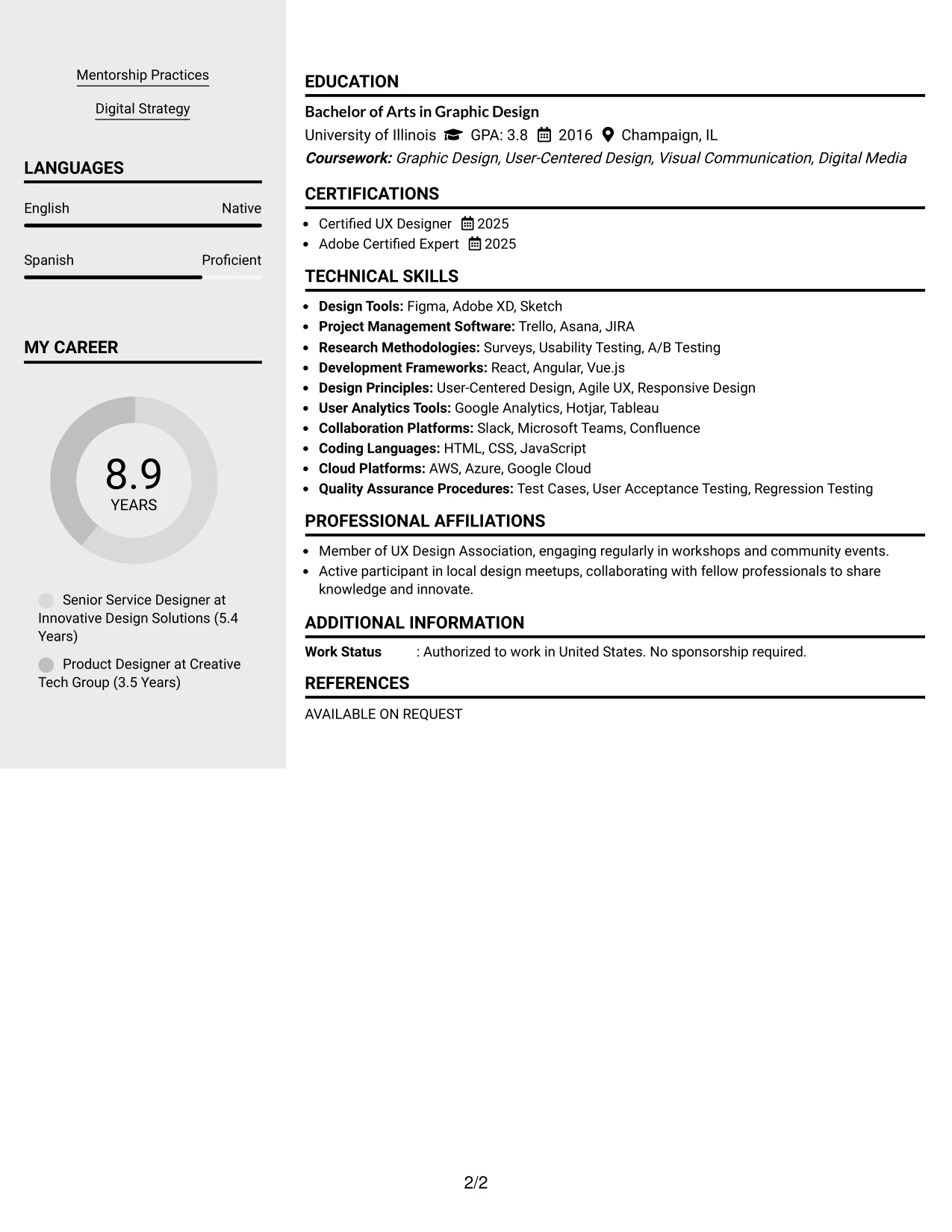 Mentorship Practices

Digital Strategy

LANGUAGES

English
Native

Spanish
Proficient

MY CAREER

8.9
YEARS

Senior Service Designer at Innovative Design Solutions (5.4 Years)

Product Designer at Creative Tech Group (3.5 Years)

EDUCATION

Bachelor of Arts in Graphic Design
University of Illinois GPA: 3.8 2016 Champaign, IL
Coursework: Graphic Design, User-Centered Design, Visual Communication, Digital Media

CERTIFICATIONS

• Certified UX Designer 2025
• Adobe Certified Expert 2025

TECHNICAL SKILLS

• Design Tools: Figma, Adobe XD, Sketch
• Project Management Software: Trello, Asana, JIRA
• Research Methodologies: Surveys, Usability Testing, A/B Testing
• Development Frameworks: React, Angular, Vue.js
• Design Principles: User-Centered Design, Agile UX, Responsive Design
• User Analytics Tools: Google Analytics, Hotjar, Tableau
• Collaboration Platforms: Slack, Microsoft Teams, Confluence
• Coding Languages: HTML, CSS, JavaScript
• Cloud Platforms: AWS, Azure, Google Cloud
• Quality Assurance Procedures: Test Cases, User Acceptance Testing, Regression Testing

PROFESSIONAL AFFILIATIONS

• Member of UX Design Association, engaging regularly in workshops and community events.
• Active participant in local design meetups, collaborating with fellow professionals to share knowledge and innovate.

ADDITIONAL INFORMATION

Work Status : Authorized to work in United States. No sponsorship required.

REFERENCES

AVAILABLE ON REQUEST

2/2